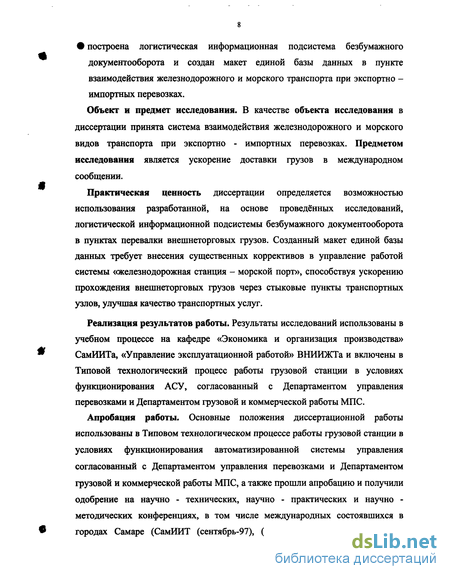 8

● построена логистическая информационная подсистема безбумажного документооборота и создан макет единой базы данных в пункте взаимодействия железнодорожного и морского транспорта при экспортно – импортных перевозках.

Объект и предмет исследования. В качестве объекта исследования в диссертации принята система взаимодействия железнодорожного и морского видов транспорта при экспортно - импортных перевозках. Предметом исследования является ускорение доставки грузов в международном сообщении.

Практическая ценность диссертации определяется возможностью использования разработанной, на основе проведённых исследований, логистической информационной подсистемы безбумажного документооборота в пунктах перевалки внешнеторговых грузов. Созданный макет единой базы данных требует внесения существенных коррективов в управление работой системы «железнодорожная станция – морской порт», способствуя ускорению прохождения внешнеторговых грузов через стыковые пункты транспортных узлов, улучшая качество транспортных услуг.

Реализация результатов работы. Результаты исследований использованы в учебном процессе на кафедре «Экономика и организация производства» СамИИТа, «Управление эксплуатационной работой» ВНИИЖТа и включены в Типовой технологический процесс работы грузовой станции в условиях функционирования АСУ, согласованный с Департаментом управления перевозками и Департаментом грузовой и коммерческой работы МПС.

Апробация работы. Основные положения диссертационной работы использованы в Типовом технологическом процессе работы грузовой станции в условиях функционирования автоматизированной системы управления согласованный с Департаментом управления перевозками и Департаментом грузовой и коммерческой работы МПС, а также прошли апробацию и получили одобрение на научно - технических, научно - практических и научно - методических конференциях, в том числе международных состоявшихся в городах Самаре (СамИИТ (сентябрь-97), (

dsLib.net
библиотека диссертаций